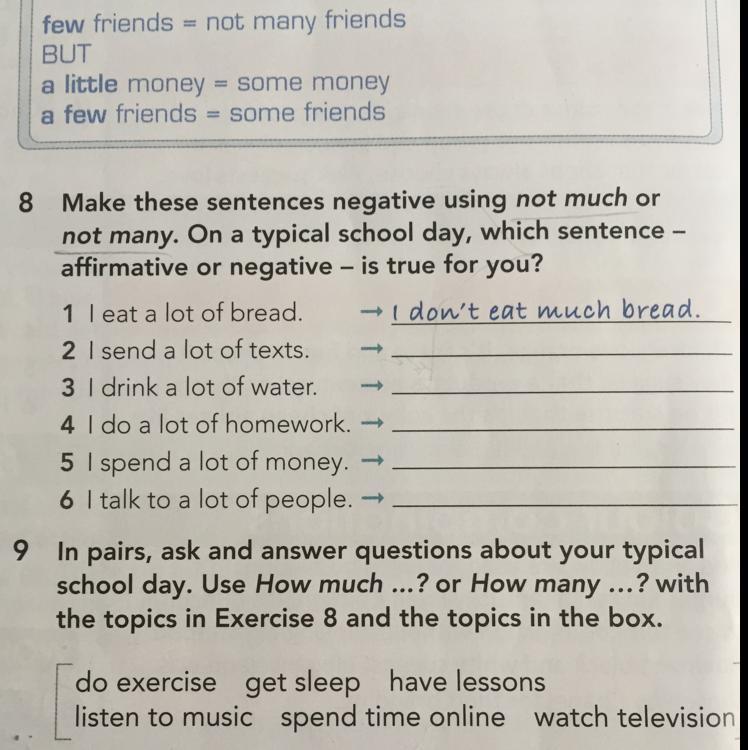 few friends = not many friends
BUT
a little money = some money
a few friends = some friends

8 Make these sentences negative using not much or not many. On a typical school day, which sentence – affirmative or negative – is true for you?

1 I eat a lot of bread. → I don't eat much bread.
2 I send a lot of texts. →
3 I drink a lot of water. →
4 I do a lot of homework. →
5 I spend a lot of money. →
6 I talk to a lot of people. →

9 In pairs, ask and answer questions about your typical school day. Use How much ...? or How many ...? with the topics in Exercise 8 and the topics in the box.

do exercise get sleep have lessons
listen to music spend time online watch television